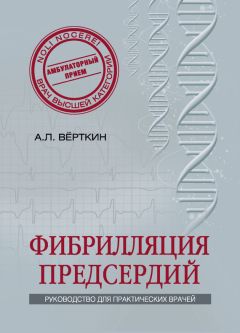 NOLI NOCERE!
АМБУЛАТОРНЫЙ ПРИЕМ
ВРАЧ ВЫСШЕЙ КАТЕГОРИИ

А.Л. ВЁРТКИН

ФИБРИЛЛЯЦИЯ ПРЕДСЕРДИЙ

РУКОВОДСТВО ДЛЯ ПРАКТИЧЕСКИХ ВРАЧЕЙ